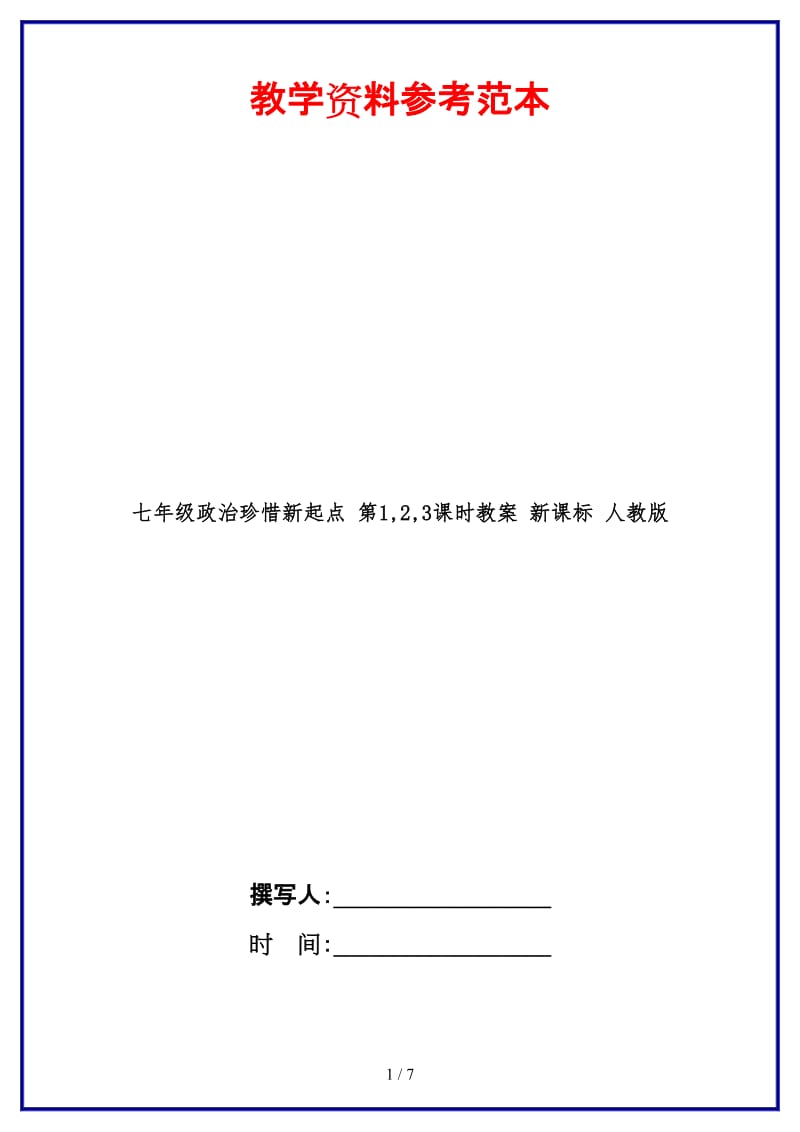 教学资料参考范本

七年级政治珍惜新起点 第1,2,3课时教案 新课标 人教版

撰写人:__________________

时 间:__________________

1 / 7